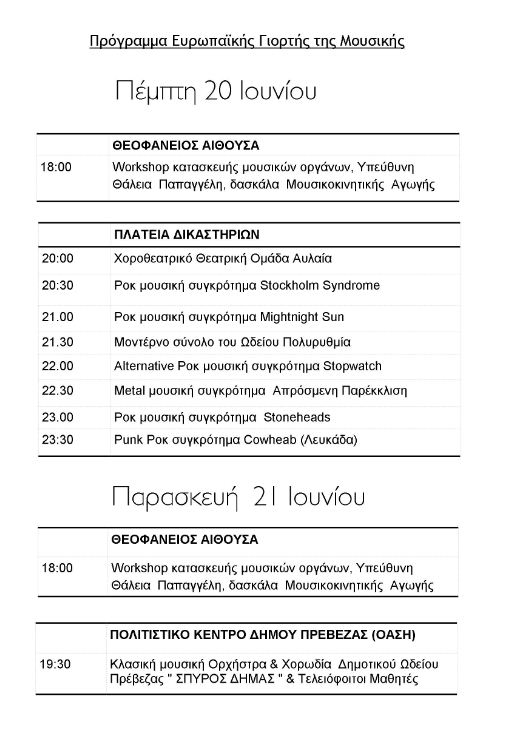 Πρόγραμμα Ευρωπαϊκής Γιορτής της Μουσικής

Πέμπτη 20 Ιουνίου

| | ΘΕΟΦΑΝΕΙΟΣ ΑΙΘΟΥΣΑ |
|---|---|
| 18:00 | Workshop κατασκευής μουσικών οργάνων, Υπεύθυνη Θάλεια Παπαγγέλη, δασκάλα Μουσικοκινητικής Αγωγής |

| | ΠΛΑΤΕΙΑ ΔΙΚΑΣΤΗΡΙΩΝ |
|---|---|
| 20:00 | Χοροθεατρικό Θεατρική Ομάδα Αυλαία |
| 20:30 | Ροκ μουσική συγκρότημα Stockholm Syndrome |
| 21.00 | Ροκ μουσική συγκρότημα Mightnight Sun |
| 21.30 | Μοντέρνο σύνολο του Ωδείου Πολυρυθμία |
| 22.00 | Alternative Ροκ μουσική συγκρότημα Stopwatch |
| 22.30 | Metal μουσική συγκρότημα Απρόσμενη Παρέκκλιση |
| 23.00 | Ροκ μουσική συγκρότημα Stoneheads |
| 23:30 | Punk Ροκ συγκρότημα Cowheab (Λευκάδα) |

Παρασκευή 21 Ιουνίου

| | ΘΕΟΦΑΝΕΙΟΣ ΑΙΘΟΥΣΑ |
|---|---|
| 18:00 | Workshop κατασκευής μουσικών οργάνων, Υπεύθυνη Θάλεια Παπαγγέλη, δασκάλα Μουσικοκινητικής Αγωγής |

| | ΠΟΛΙΤΙΣΤΙΚΟ ΚΕΝΤΡΟ ΔΗΜΟΥ ΠΡΕΒΕΖΑΣ (ΟΑΣΗ) |
|---|---|
| 19:30 | Κλασική μουσική Ορχήστρα & Χορωδία Δημοτικού Ωδείου Πρέβεζας " ΣΠΥΡΟΣ ΔΗΜΑΣ " & Τελειόφοιτοι Μαθητές |